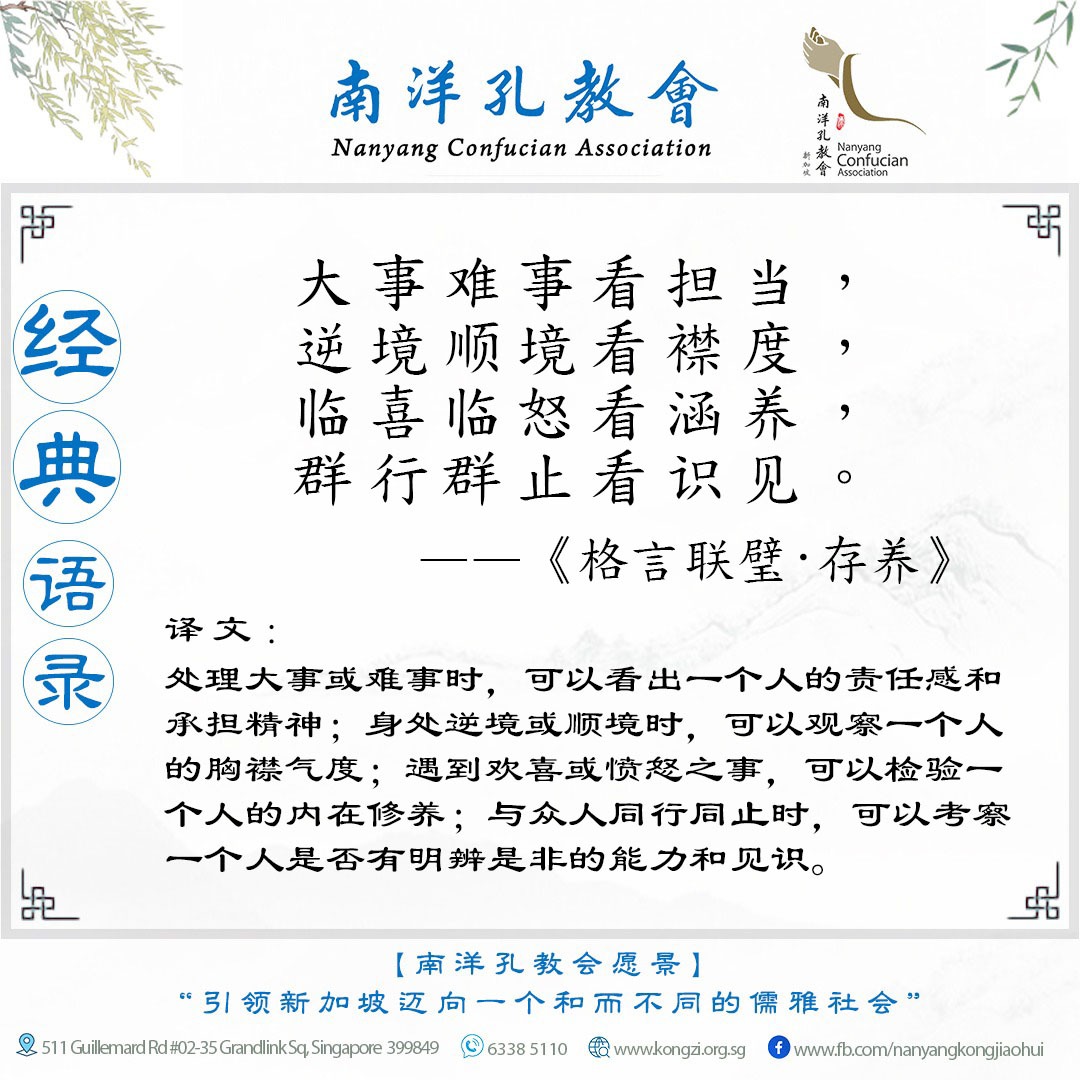 南洋孔教會
Nanyang Confucian Association

南洋孔教會 新加坡 Nanyang Confucian Association

经典语录

大事难事看担当，
逆境顺境看襟度，
临喜临怒看涵养，
群行群止看识见。

——《格言联璧·存养》

译文：
处理大事或难事时，可以看出一个人的责任感和承担精神；身处逆境或顺境时，可以观察一个人的胸襟气度；遇到欢喜或愤怒之事，可以检验一个人的内在修养；与众人同行同止时，可以考察一个人是否有明辨是非的能力和见识。

【南洋孔教会愿景】
“引领新加坡迈向一个和而不同的儒雅社会”

511 Guillemard Rd #02-35 Grandlink Sq, Singapore 399849 6338 5110 www.kongzi.org.sg www.fb.com/nanyangkongjiaohui